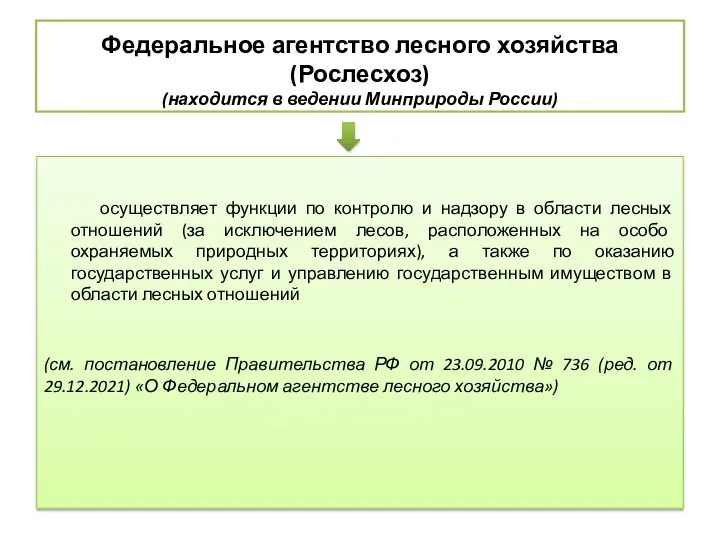 Федеральное агентство лесного хозяйства (Рослесхоз)
(находится в ведении Минприроды России)

осуществляет функции по контролю и надзору в области лесных отношений (за исключением лесов, расположенных на особо охраняемых природных территориях), а также по оказанию государственных услуг и управлению государственным имуществом в области лесных отношений

(см. постановление Правительства РФ от 23.09.2010 № 736 (ред. от 29.12.2021) «О Федеральном агентстве лесного хозяйства»)